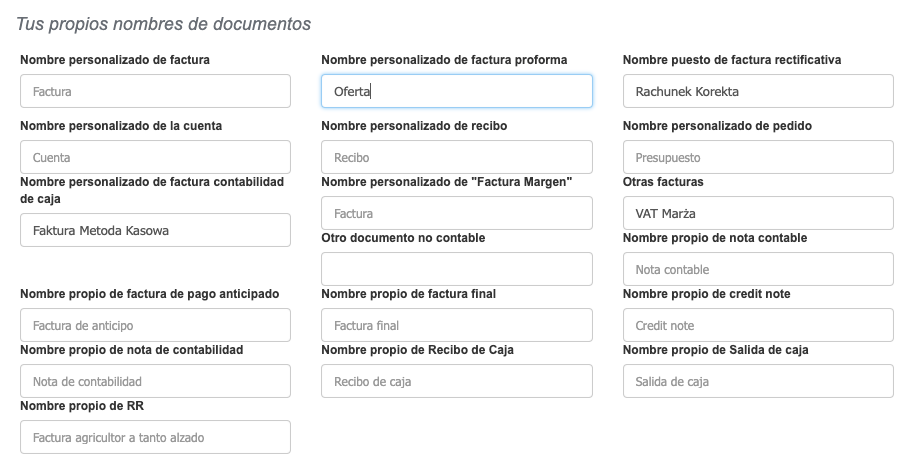 Tus propios nombres de documentos

Nombre personalizado de factura

Factura

Nombre personalizado de la cuenta

Cuenta

Nombre personalizado de factura contabilidad de caja

Faktura Metoda Kasowa

Nombre propio de factura de pago anticipado

Factura de anticipo

Nombre propio de nota de contabilidad

Nota de contabilidad

Nombre propio de RR

Factura agricultor a tanto alzado

Nombre personalizado de factura proforma

Oferta

Nombre personalizado de recibo

Recibo

Nombre personalizado de "Factura Margen"

Factura

Otro documento no contable

Nombre propio de factura final

Factura final

Nombre propio de Recibo de Caja

Recibo de caja

Nombre puesto de factura rectificativa

Rachunek Korekta

Nombre personalizado de pedido

Presupuesto

Otras facturas

VAT Marża

Nombre propio de nota contable

Nota contable

Nombre propio de credit note

Credit note

Nombre propio de Salida de caja

Salida de caja